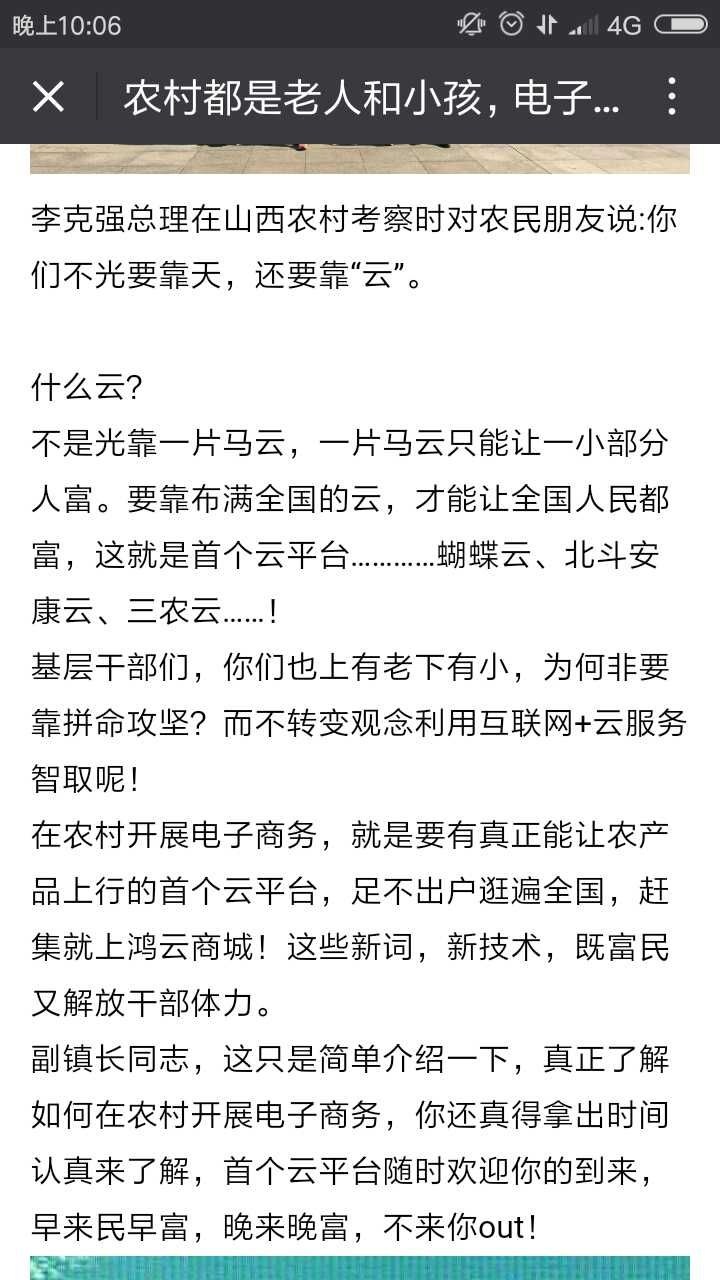 晚上10:06

4G

农村都是老人和小孩，电子…

李克强总理在山西农村考察时对农民朋友说:你们不光要靠天，还要靠“云”。

什么云?
不是光靠一片马云，一片马云只能让一小部分人富。要靠布满全国的云，才能让全国人民都富，这就是首个云平台…………蝴蝶云、北斗安康云、三农云……!
基层干部们，你们也上有老下有小，为何非要靠拼命攻坚？而不转变观念利用互联网+云服务智取呢!
在农村开展电子商务，就是要有真正能让农产品上行的首个云平台，足不出户逛遍全国，赶集就上鸿云商城！这些新词，新技术，既富民又解放干部体力。
副镇长同志，这只是简单介绍一下，真正了解如何在农村开展电子商务，你还真得拿出时间认真来了解，首个云平台随时欢迎你的到来，早来民早富，晚来晚富，不来你out!